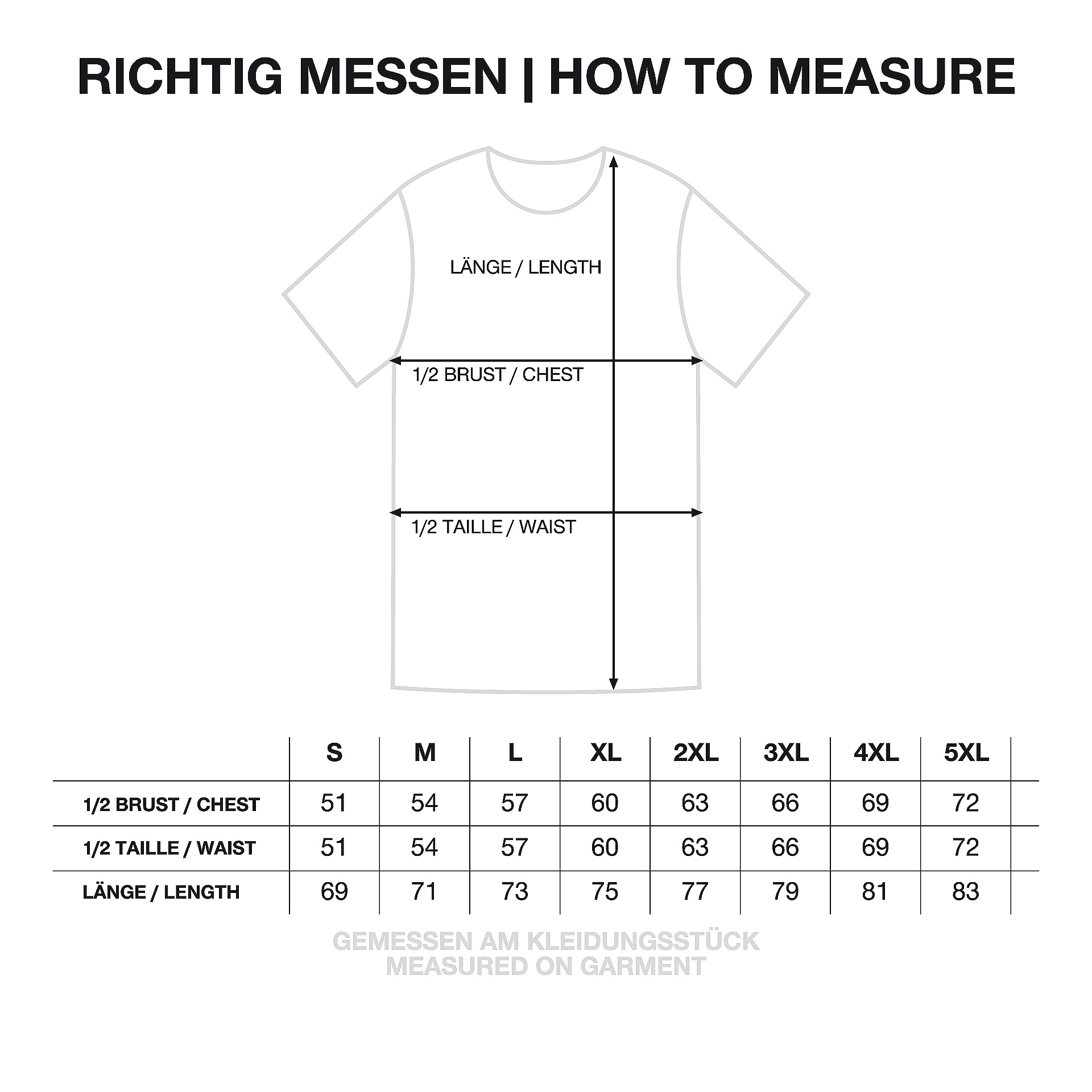 RICHTIG MESSEN | HOW TO MEASURE

LÄNGE / LENGTH

1/2 BRUST / CHEST

1/2 TAILLE / WAIST

| | S | M | L | XL | 2XL | 3XL | 4XL | 5XL |
|---|---|---|---|---|---|---|---|---|
| 1/2 BRUST / CHEST | 51 | 54 | 57 | 60 | 63 | 66 | 69 | 72 |
| 1/2 TAILLE / WAIST | 51 | 54 | 57 | 60 | 63 | 66 | 69 | 72 |
| LÄNGE / LENGTH | 69 | 71 | 73 | 75 | 77 | 79 | 81 | 83 |

GEMESSEN AM KLEIDUNGSSTÜCK
MEASURED ON GARMENT